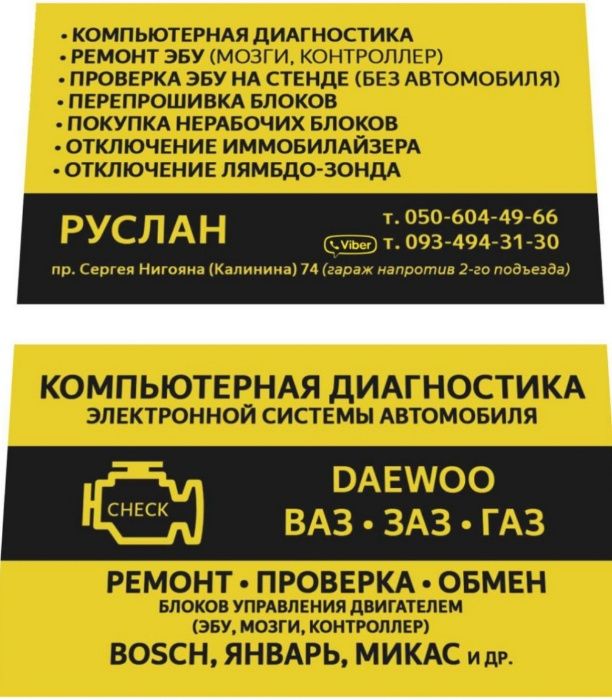 • КОМПЬЮТЕРНАЯ ДИАГНОСТИКА
• РЕМОНТ ЭБУ (МОЗГИ, КОНТРОЛЛЕР)
• ПРОВЕРКА ЭБУ НА СТЕНДЕ (БЕЗ АВТОМОБИЛЯ)
• ПЕРЕПРОШИВКА БЛОКОВ
• ПОКУПКА НЕРАБОЧИХ БЛОКОВ
• ОТКЛЮЧЕНИЕ ИММОБИЛАЙЗЕРА
• ОТКЛЮЧЕНИЕ ЛЯМБДО-ЗОНДА

РУСЛАН

т. 050-604-49-66
Viber т. 093-494-31-30

пр. Сергея Нигояна (Калинина) 74 (гараж напротив 2-го подъезда)

КОМПЬЮТЕРНАЯ ДИАГНОСТИКА
ЭЛЕКТРОННОЙ СИСТЕМЫ АВТОМОБИЛЯ

CHECK

DAEWOO
ВАЗ • ЗАЗ • ГАЗ

РЕМОНТ • ПРОВЕРКА • ОБМЕН
БЛОКОВ УПРАВЛЕНИЯ ДВИГАТЕЛЕМ
(ЭБУ, МОЗГИ, КОНТРОЛЛЕР)
BOSCH, ЯНВАРЬ, МИКАС и др.